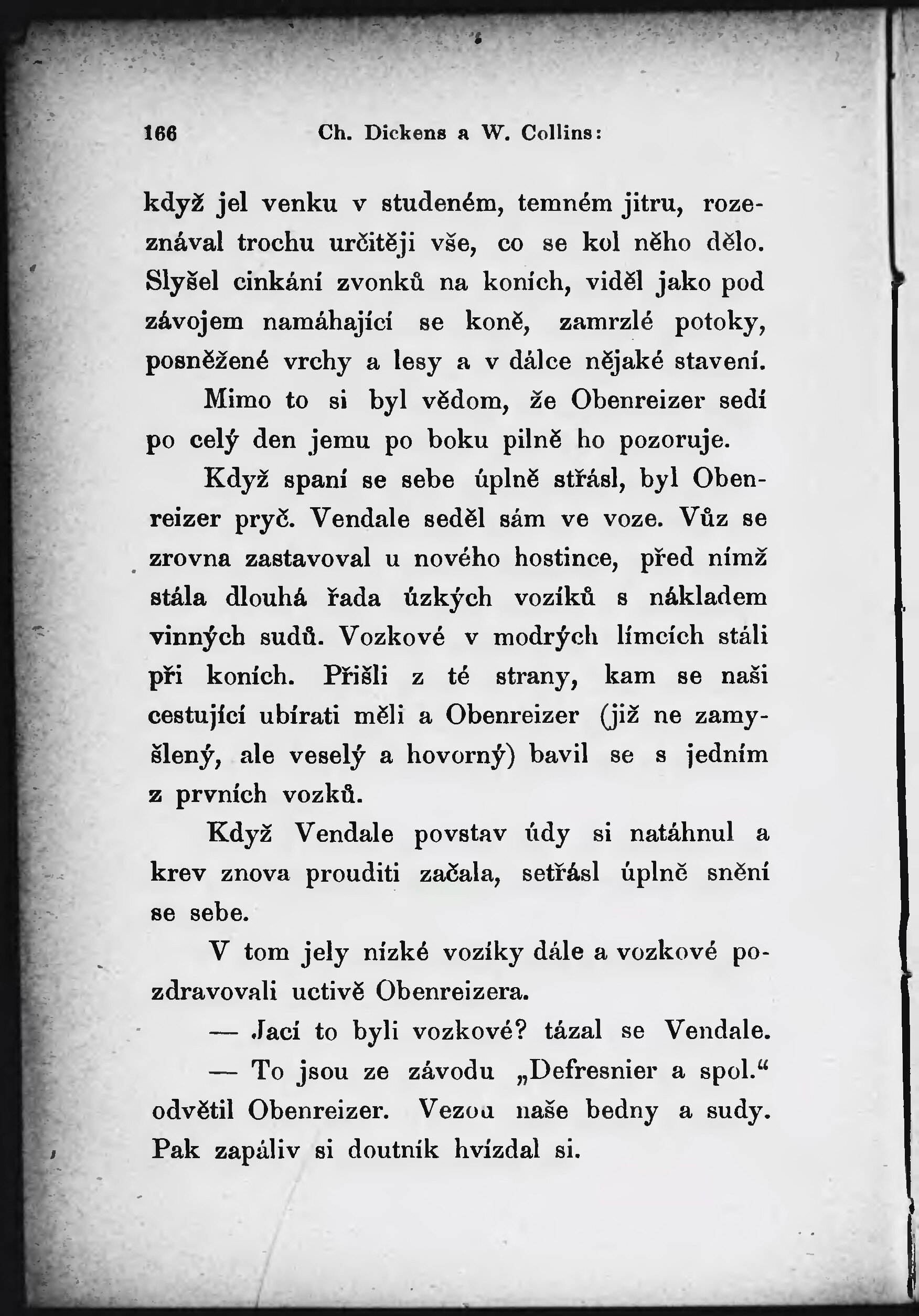 166 Ch. Dickens a W. Collins:

když jel venku v studeném, temném jitru, rozeznával trochu určitěji vše, co se kol něho dělo. Slyšel cinkání zvonků na koních, viděl jako pod závojem namáhající se koně, zamrzlé potoky, posněžené vrchy a lesy a v dálce nějaké stavení.

Mimo to si byl vědom, že Obenreizer sedí po celý den jemu po boku pilně ho pozoruje.

Když spaní se sebe úplně střásl, byl Obenreizer pryč. Vendale seděl sám ve voze. Vůz se zrovna zastavoval u nového hostince, před nímž stála dlouhá řada úzkých vozíků s nákladem vinných sudů. Vozkové v modrých límcích stáli při koních. Přišli z té strany, kam se naši cestující ubírati měli a Obenreizer (již ne zamyšlený, ale veselý a hovorný) bavil se s jedním z prvních vozků.

Když Vendale povstav údy si natáhnul a krev znova prouditi začala, setřásl úplně snění se sebe.

V tom jely nízké vozíky dále a vozkové pozdravovali uctivě Obenreizera.

— Jací to byli vozkové? tázal se Vendale.

— To jsou ze závodu „Defresnier a spol.“ odvětil Obenreizer. Vezou naše bedny a sudy. Pak zapáliv si doutník hvízdal si.